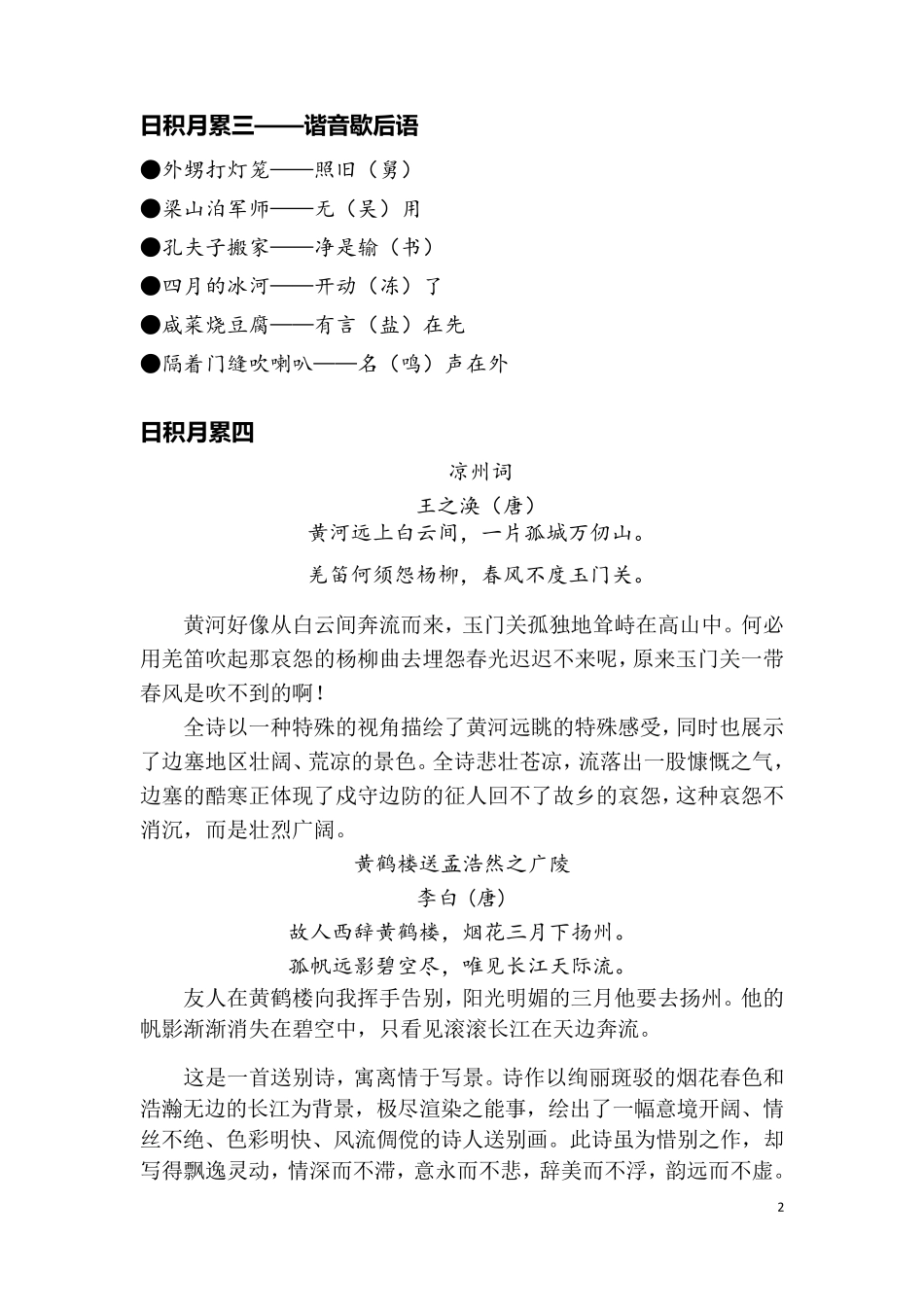 日积月累三——谐音歇后语

●外甥打灯笼——照旧（舅）

●梁山泊军师——无（吴）用

●孔夫子搬家——净是输（书）

●四月的冰河——开动（冻）了

●咸菜烧豆腐——有言（盐）在先

●隔着门缝吹喇叭——名（鸣）声在外

日积月累四

凉州词

王之涣（唐）

黄河远上白云间，一片孤城万仞山。

羌笛何须怨杨柳，春风不度玉门关。

黄河好像从白云间奔流而来，玉门关孤独地耸峙在高山中。何必用羌笛吹起那哀怨的杨柳曲去埋怨春光迟迟不来呢，原来玉门关一带春风是吹不到的啊！

全诗以一种特殊的视角描绘了黄河远眺的特殊感受，同时也展示了边塞地区壮阔、荒凉的景色。全诗悲壮苍凉，流落出一股慷慨之气，边塞的酷寒正体现了戍守边防的征人回不了故乡的哀怨，这种哀怨不消沉，而是壮烈广阔。

黄鹤楼送孟浩然之广陵

李白（唐）

故人西辞黄鹤楼，烟花三月下扬州。

孤帆远影碧空尽，唯见长江天际流。

友人在黄鹤楼向我挥手告别，阳光明媚的三月他要去扬州。他的帆影渐渐消失在碧空中，只看见滚滚长江在天边奔流。

这是一首送别诗，寓离情于写景。诗作以绚丽斑驳的烟花春色和浩瀚无边的长江为背景，极尽渲染之能事，绘出了一幅意境开阔、情丝不绝、色彩明快、风流倜傥的诗人送别画。此诗虽为惜别之作，却写得飘逸灵动，情深而不滞，意永而不悲，辞美而不浮，韵远而不虚。

2